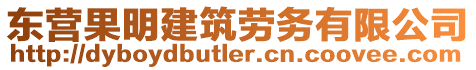 东营果明建筑劳务有限公司
http://dyboydbutler.cn.coovee.com